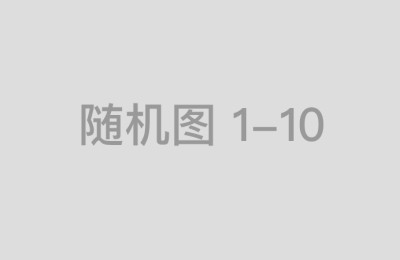 随机图 1–10